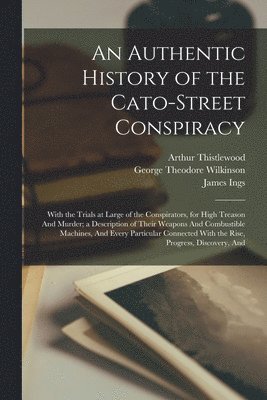 An Authentic History of the Cato-Street Conspiracy

Arthur Thistlewood
George Theodore Wilkinson
James Ings

With the Trials at Large of the Conspirators, for High Treason And Murder; a Description of Their Weapons And Combustible Machines, And Every Particular Connected With the Rise, Progress, Discovery, And